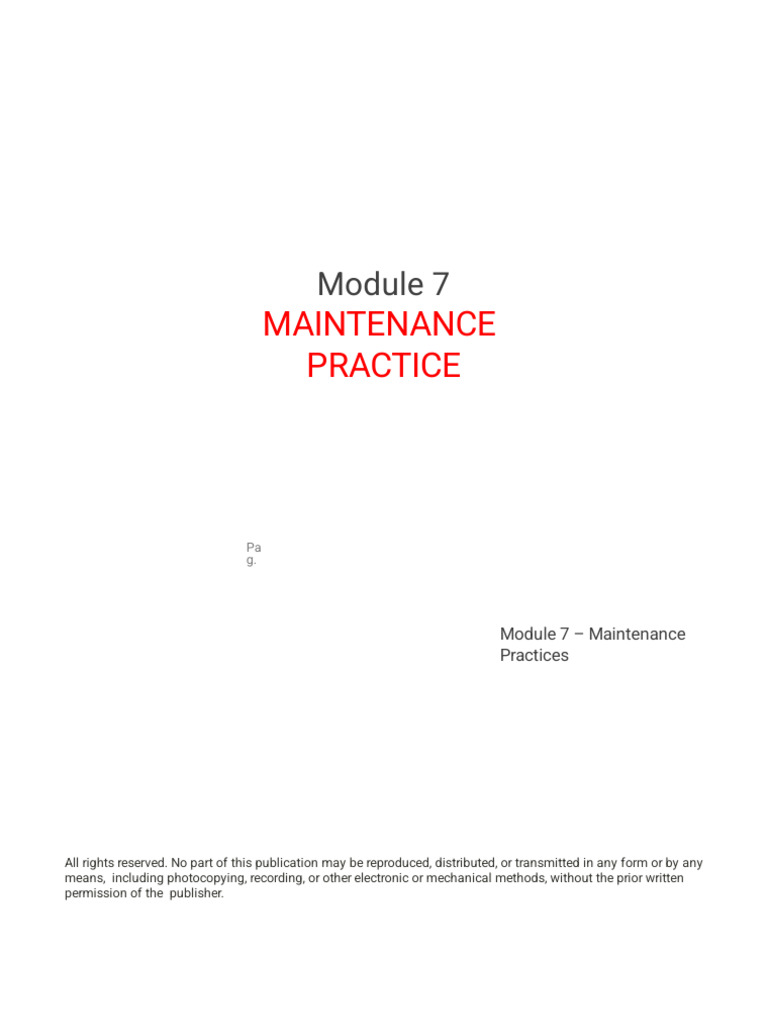 Module 7
MAINTENANCE
PRACTICE

Pa
g.

Module 7 – Maintenance Practices

All rights reserved. No part of this publication may be reproduced, distributed, or transmitted in any form or by any means, including photocopying, recording, or other electronic or mechanical methods, without the prior written permission of the publisher.